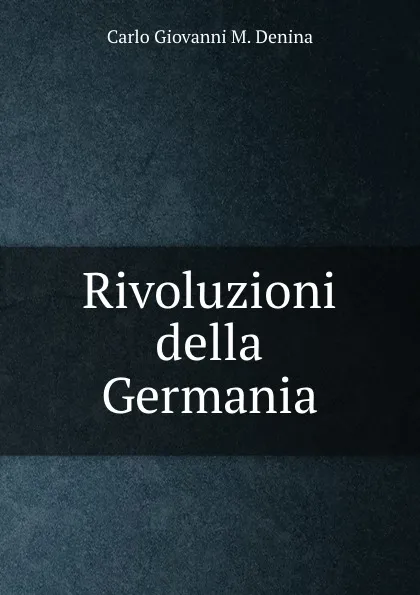 Carlo Giovanni M. Denina

Rivoluzioni della Germania